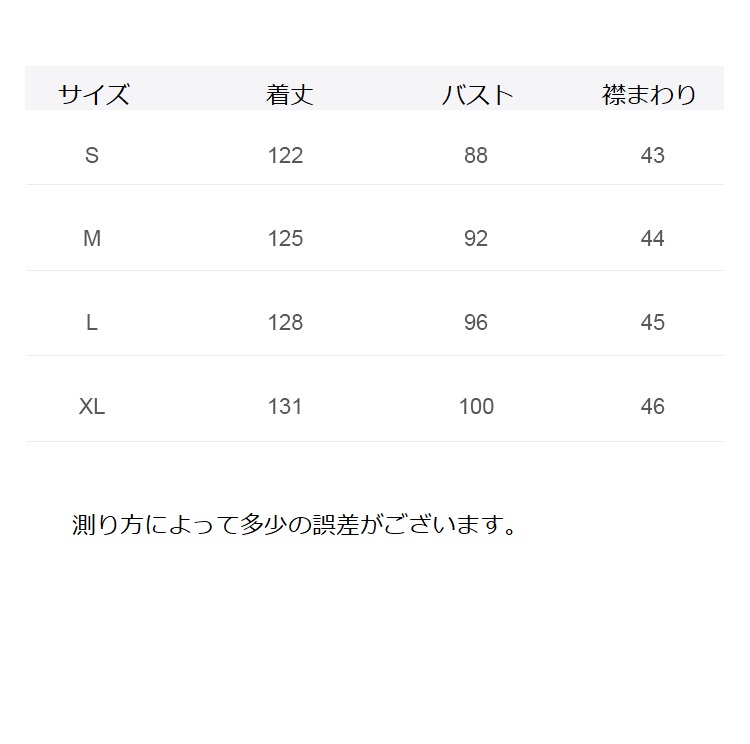 | サイズ | 着丈 | バスト | 襟まわり |
|---|---|---|---|
| S | 122 | 88 | 43 |
| M | 125 | 92 | 44 |
| L | 128 | 96 | 45 |
| XL | 131 | 100 | 46 |

測り方によって多少の誤差がございます。